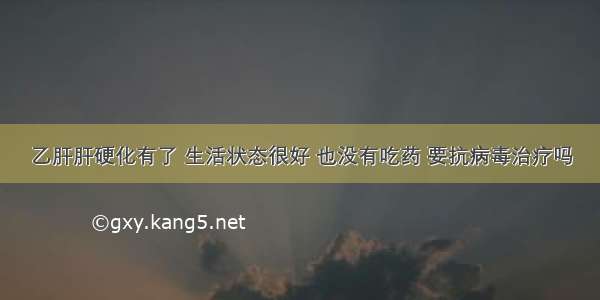 乙肝肝硬化有了 生活状态很好 也没有吃药 要抗病毒治疗吗

©gxy.kang5.net